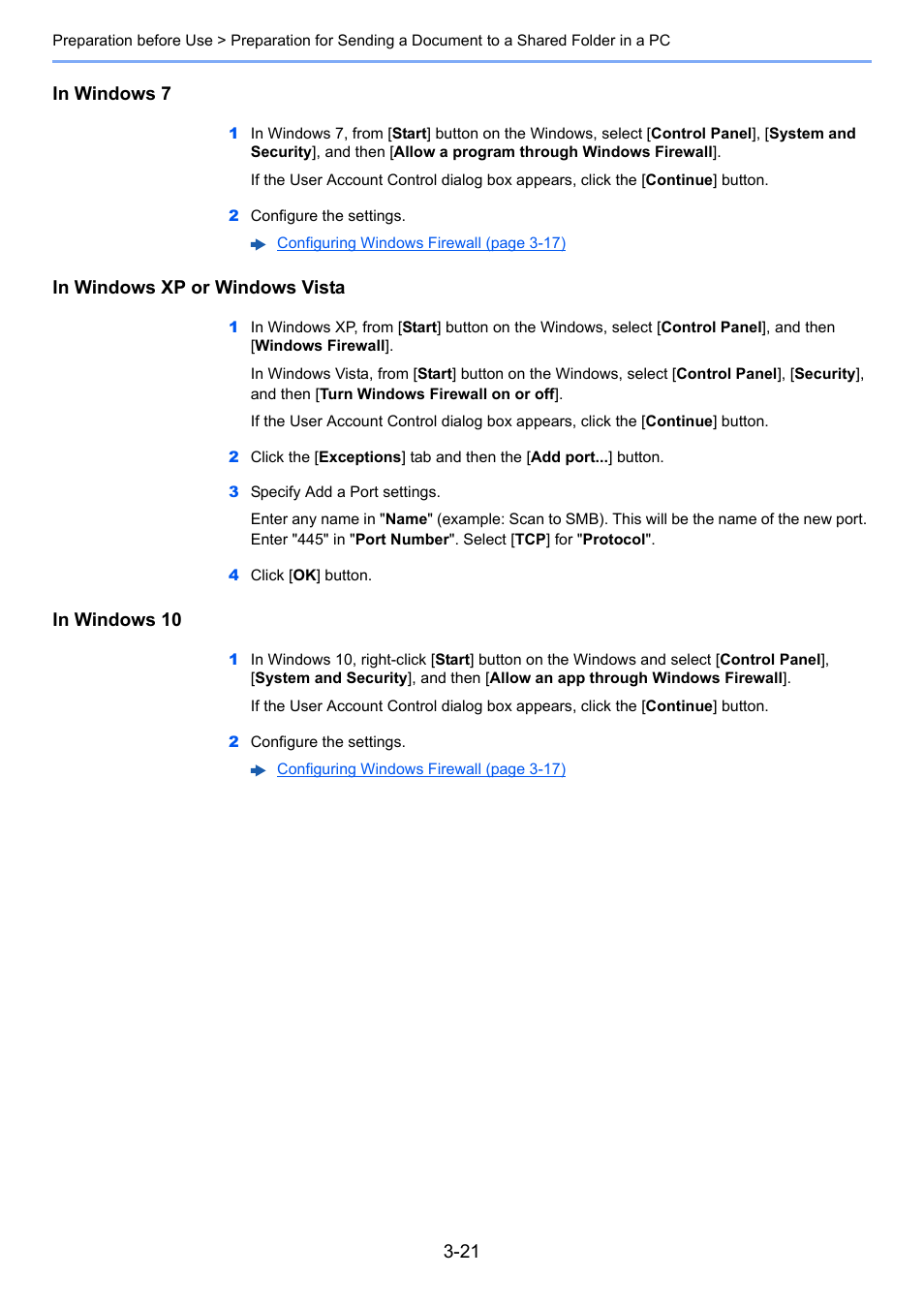 Preparation before Use > Preparation for Sending a Document to a Shared Folder in a PC

In Windows 7

1 In Windows 7, from [Start] button on the Windows, select [Control Panel], [System and Security], and then [Allow a program through Windows Firewall].

If the User Account Control dialog box appears, click the [Continue] button.

2 Configure the settings.

Configuring Windows Firewall (page 3-17)

In Windows XP or Windows Vista

1 In Windows XP, from [Start] button on the Windows, select [Control Panel], and then [Windows Firewall].

In Windows Vista, from [Start] button on the Windows, select [Control Panel], [Security], and then [Turn Windows Firewall on or off].

If the User Account Control dialog box appears, click the [Continue] button.

2 Click the [Exceptions] tab and then the [Add port...] button.

3 Specify Add a Port settings.

Enter any name in "Name" (example: Scan to SMB). This will be the name of the new port. Enter "445" in "Port Number". Select [TCP] for "Protocol".

4 Click [OK] button.

In Windows 10

1 In Windows 10, right-click [Start] button on the Windows and select [Control Panel], [System and Security], and then [Allow an app through Windows Firewall].

If the User Account Control dialog box appears, click the [Continue] button.

2 Configure the settings.

Configuring Windows Firewall (page 3-17)

3-21